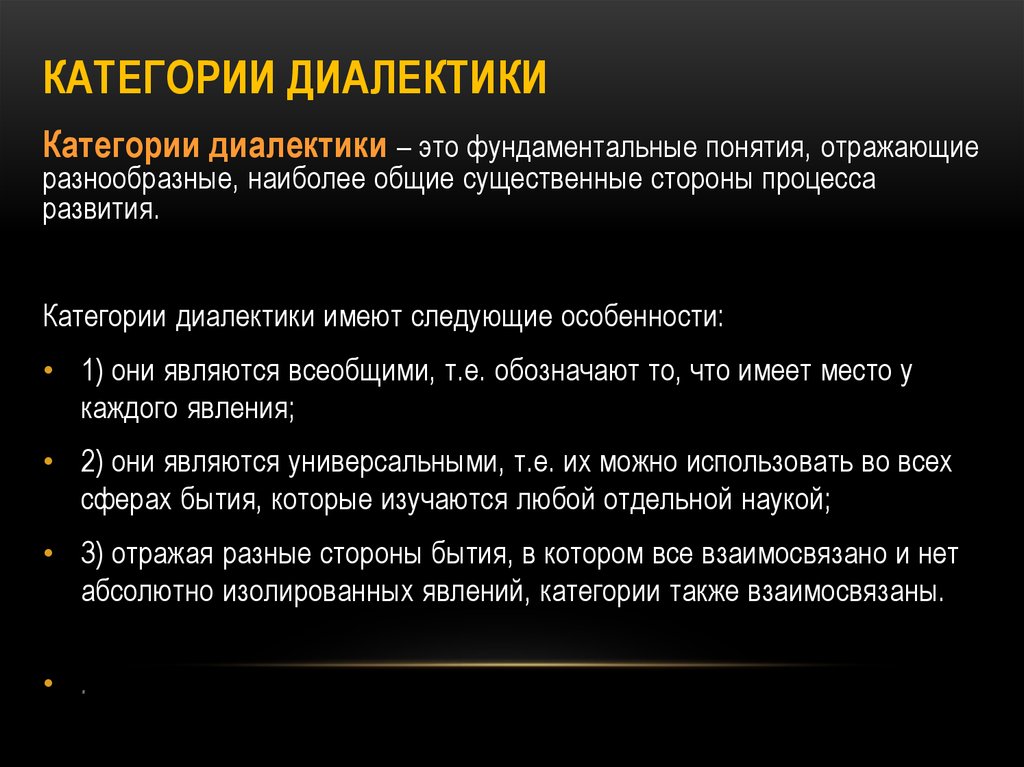 КАТЕГОРИИ ДИАЛЕКТИКИ

Категории диалектики – это фундаментальные понятия, отражающие разнообразные, наиболее общие существенные стороны процесса развития.

Категории диалектики имеют следующие особенности:

• 1) они являются всеобщими, т.е. обозначают то, что имеет место у каждого явления;

• 2) они являются универсальными, т.е. их можно использовать во всех сферах бытия, которые изучаются любой отдельной наукой;

• 3) отражая разные стороны бытия, в котором все взаимосвязано и нет абсолютно изолированных явлений, категории также взаимосвязаны.

• .